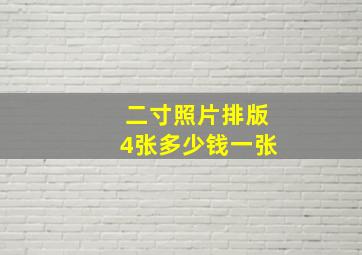 二寸照片排版
4张多少钱一张